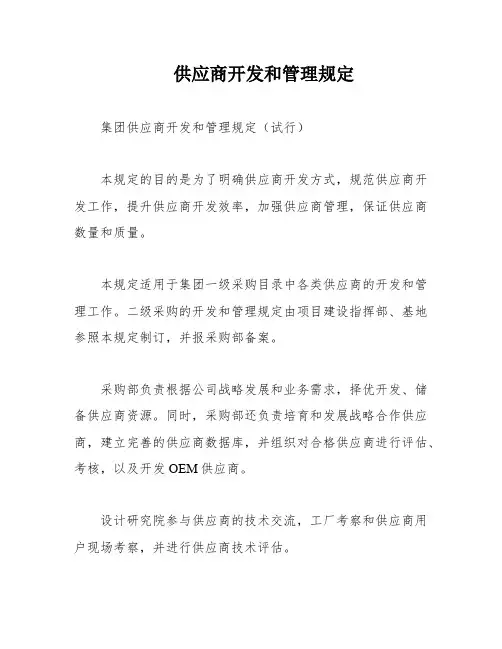 供应商开发和管理规定

集团供应商开发和管理规定（试行）

本规定的目的是为了明确供应商开发方式，规范供应商开发工作，提升供应商开发效率，加强供应商管理，保证供应商数量和质量。

本规定适用于集团一级采购目录中各类供应商的开发和管理工作。二级采购的开发和管理规定由项目建设指挥部、基地参照本规定制订，并报采购部备案。

采购部负责根据公司战略发展和业务需求，择优开发、储备供应商资源。同时，采购部还负责培育和发展战略合作供应商，建立完善的供应商数据库，并组织对合格供应商进行评估、考核，以及开发 OEM 供应商。

设计研究院参与供应商的技术交流，工厂考察和供应商用户现场考察，并进行供应商技术评估。